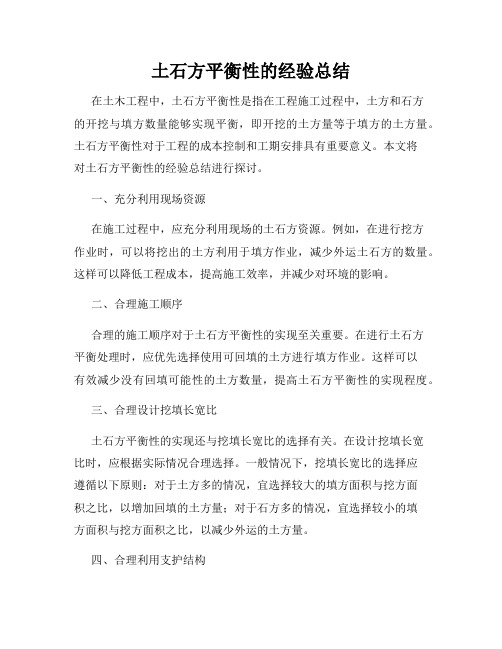 土石方平衡性的经验总结

在土木工程中，土石方平衡性是指在工程施工过程中，土方和石方的开挖与填方数量能够实现平衡，即开挖的土方量等于填方的土方量。土石方平衡性对于工程的成本控制和工期安排具有重要意义。本文将对土石方平衡性的经验总结进行探讨。

一、充分利用现场资源

在施工过程中，应充分利用现场的土石方资源。例如，在进行挖方作业时，可以将挖出的土方利用于填方作业，减少外运土石方的数量。这样可以降低工程成本，提高施工效率，并减少对环境的影响。

二、合理施工顺序

合理的施工顺序对于土石方平衡性的实现至关重要。在进行土石方平衡处理时，应优先选择使用可回填的土方进行填方作业。这样可以有效减少没有回填可能性的土方数量，提高土石方平衡性的实现程度。

三、合理设计挖填长宽比

土石方平衡性的实现还与挖填长宽比的选择有关。在设计挖填长宽比时，应根据实际情况合理选择。一般情况下，挖填长宽比的选择应遵循以下原则：对于土方多的情况，宜选择较大的填方面积与挖方面积之比，以增加回填的土方量；对于石方多的情况，宜选择较小的填方面积与挖方面积之比，以减少外运的土方量。

四、合理利用支护结构